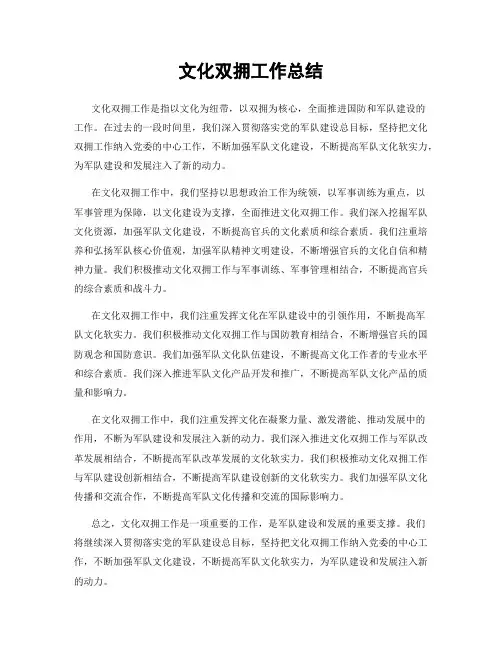 文化双拥工作总结

文化双拥工作是指以文化为纽带，以双拥为核心，全面推进国防和军队建设的工作。在过去的一段时间里，我们深入贯彻落实党的军队建设总目标，坚持把文化双拥工作纳入党委的中心工作，不断加强军队文化建设，不断提高军队文化软实力，为军队建设和发展注入了新的动力。

在文化双拥工作中，我们坚持以思想政治工作为统领，以军事训练为重点，以军事管理为保障，以文化建设为支撑，全面推进文化双拥工作。我们深入挖掘军队文化资源，加强军队文化建设，不断提高官兵的文化素质和综合素质。我们注重培养和弘扬军队核心价值观，加强军队精神文明建设，不断增强官兵的文化自信和精神力量。我们积极推动文化双拥工作与军事训练、军事管理相结合，不断提高官兵的综合素质和战斗力。

在文化双拥工作中，我们注重发挥文化在军队建设中的引领作用，不断提高军队文化软实力。我们积极推动文化双拥工作与国防教育相结合，不断增强官兵的国防观念和国防意识。我们加强军队文化队伍建设，不断提高文化工作者的专业水平和综合素质。我们深入推进军队文化产品开发和推广，不断提高军队文化产品的质量和影响力。

在文化双拥工作中，我们注重发挥文化在凝聚力量、激发潜能、推动发展中的作用，不断为军队建设和发展注入新的动力。我们深入推进文化双拥工作与军队改革发展相结合，不断提高军队改革发展的文化软实力。我们积极推动文化双拥工作与军队建设创新相结合，不断提高军队建设创新的文化软实力。我们加强军队文化传播和交流合作，不断提高军队文化传播和交流的国际影响力。

总之，文化双拥工作是一项重要的工作，是军队建设和发展的重要支撑。我们将继续深入贯彻落实党的军队建设总目标，坚持把文化双拥工作纳入党委的中心工作，不断加强军队文化建设，不断提高军队文化软实力，为军队建设和发展注入新的动力。